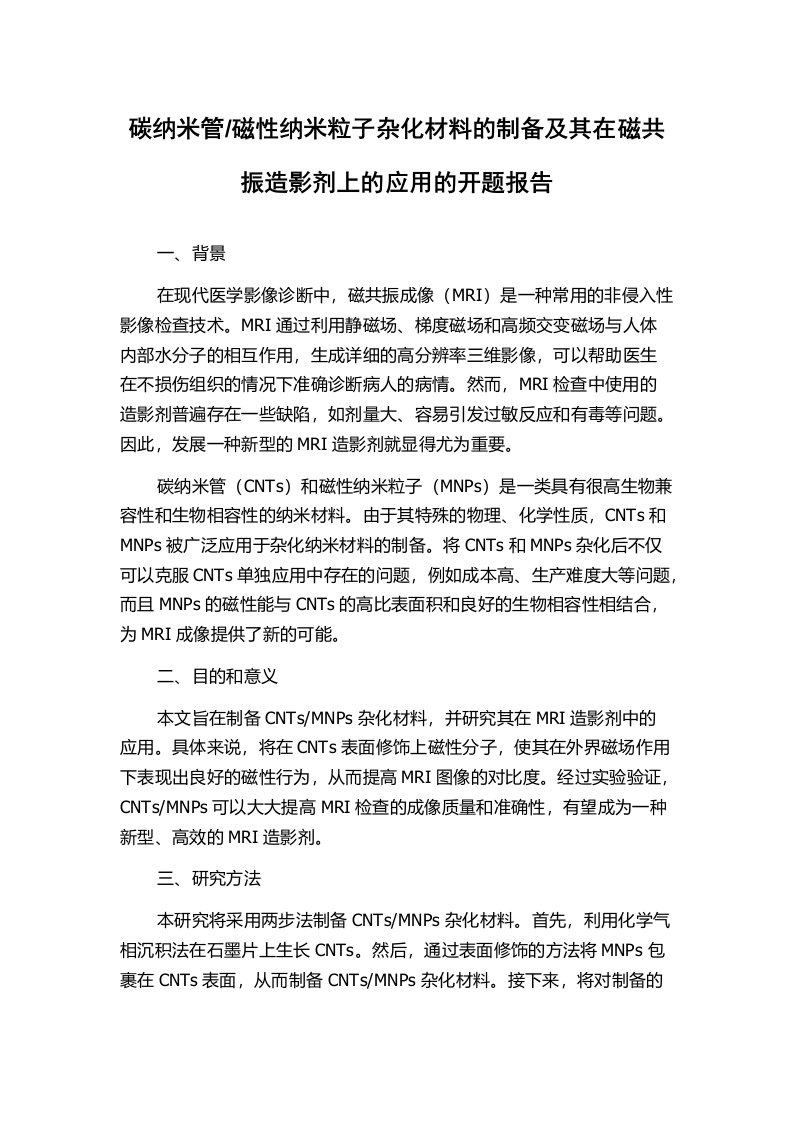 碳纳米管/磁性纳米粒子杂化材料的制备及其在磁共振造影剂上的应用的开题报告

一、背景

在现代医学影像诊断中，磁共振成像（MRI）是一种常用的非侵入性影像检查技术。MRI 通过利用静磁场、梯度磁场和高频交变磁场与人体内部水分子的相互作用，生成详细的高分辨率三维影像，可以帮助医生在不损伤组织的情况下准确诊断病人的病情。然而，MRI 检查中使用的造影剂普遍存在一些缺陷，如剂量大、容易引发过敏反应和有毒等问题。因此，发展一种新型的 MRI 造影剂就显得尤为重要。

碳纳米管（CNTs）和磁性纳米粒子（MNPs）是一类具有很高生物兼容性和生物相容性的纳米材料。由于其特殊的物理、化学性质，CNTs 和 MNPs 被广泛应用于杂化纳米材料的制备。将 CNTs 和 MNPs 杂化后不仅可以克服 CNTs 单独应用中存在的问题，例如成本高、生产难度大等问题，而且 MNPs 的磁性能与 CNTs 的高比表面积和良好的生物相容性相结合，为 MRI 成像提供了新的可能。

二、目的和意义

本文旨在制备 CNTs/MNPs 杂化材料，并研究其在 MRI 造影剂中的应用。具体来说，将在 CNTs 表面修饰上磁性分子，使其在外界磁场作用下表现出良好的磁性行为，从而提高 MRI 图像的对比度。经过实验验证，CNTs/MNPs 可以大大提高 MRI 检查的成像质量和准确性，有望成为一种新型、高效的 MRI 造影剂。

三、研究方法

本研究将采用两步法制备 CNTs/MNPs 杂化材料。首先，利用化学气相沉积法在石墨片上生长 CNTs。然后，通过表面修饰的方法将 MNPs 包裹在 CNTs 表面，从而制备 CNTs/MNPs 杂化材料。接下来，将对制备的